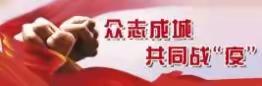 众志成城
共同战“疫”